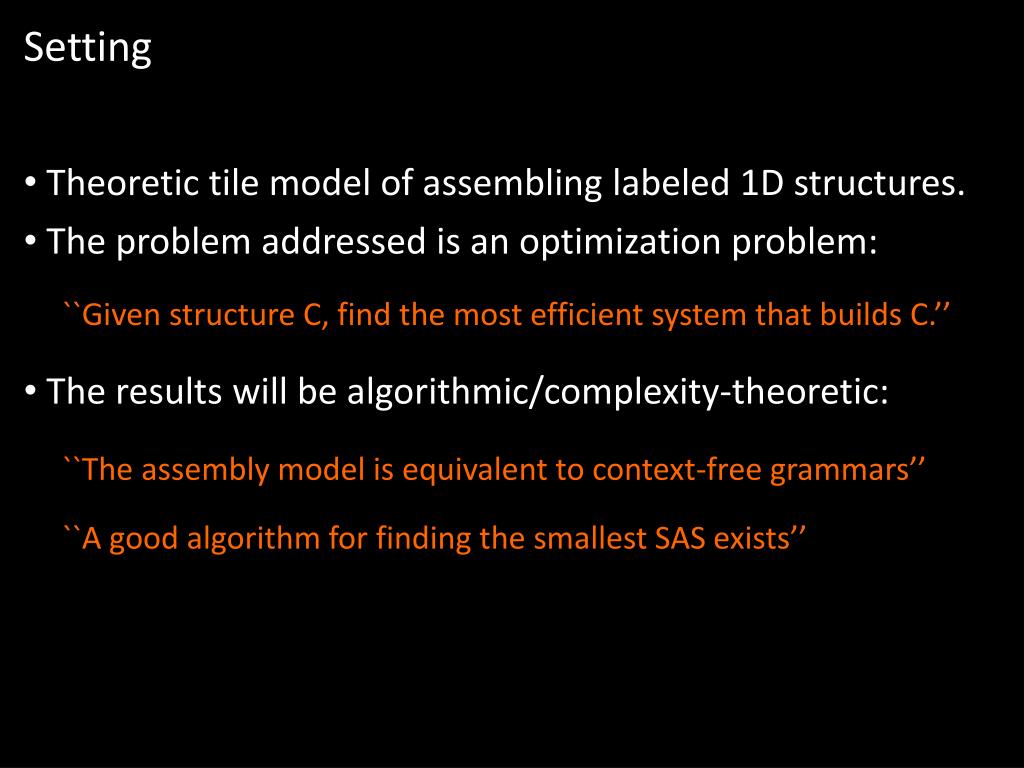 Setting

• Theoretic tile model of assembling labeled 1D structures.
• The problem addressed is an optimization problem:

``Given structure C, find the most efficient system that builds C.’’

• The results will be algorithmic/complexity-theoretic:

``The assembly model is equivalent to context-free grammars’’

``A good algorithm for finding the smallest SAS exists’’